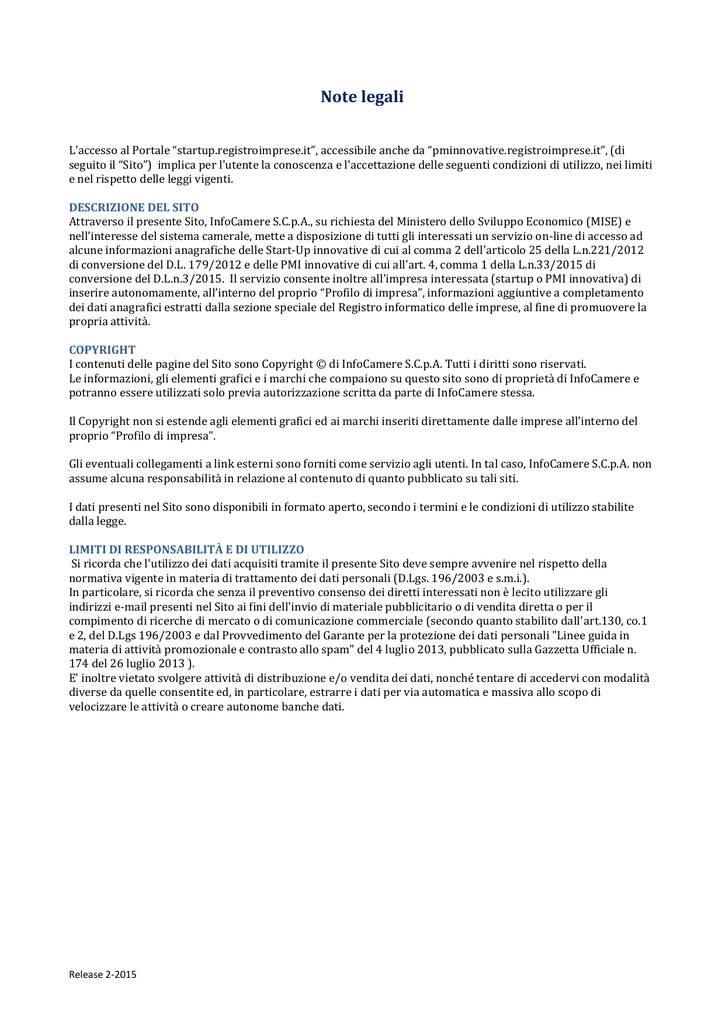 Note legali

L'accesso al Portale "startup.registroimprese.it", accessibile anche da "pminnovative.registroimprese.it", (di seguito il "Sito") implica per l'utente la conoscenza e l'accettazione delle seguenti condizioni di utilizzo, nei limiti e nel rispetto delle leggi vigenti.

DESCRIZIONE DEL SITO
Attraverso il presente Sito, InfoCamere S.C.p.A., su richiesta del Ministero dello Sviluppo Economico (MISE) e nell'interesse del sistema camerale, mette a disposizione di tutti gli interessati un servizio on-line di accesso ad alcune informazioni anagrafiche delle Start-Up innovative di cui al comma 2 dell'articolo 25 della L.n.221/2012 di conversione del D.L. 179/2012 e delle PMI innovative di cui all'art. 4, comma 1 della L.n.33/2015 di conversione del D.L.n.3/2015. Il servizio consente inoltre all'impresa interessata (startup o PMI innovativa) di inserire autonomamente, all'interno del proprio "Profilo di impresa", informazioni aggiuntive a completamento dei dati anagrafici estratti dalla sezione speciale del Registro informatico delle imprese, al fine di promuovere la propria attività.

COPYRIGHT
I contenuti delle pagine del Sito sono Copyright © di InfoCamere S.C.p.A. Tutti i diritti sono riservati.
Le informazioni, gli elementi grafici e i marchi che compaiono su questo sito sono di proprietà di InfoCamere e potranno essere utilizzati solo previa autorizzazione scritta da parte di InfoCamere stessa.

Il Copyright non si estende agli elementi grafici ed ai marchi inseriti direttamente dalle imprese all'interno del proprio "Profilo di impresa".

Gli eventuali collegamenti a link esterni sono forniti come servizio agli utenti. In tal caso, InfoCamere S.C.p.A. non assume alcuna responsabilità in relazione al contenuto di quanto pubblicato su tali siti.

I dati presenti nel Sito sono disponibili in formato aperto, secondo i termini e le condizioni di utilizzo stabilite dalla legge.

LIMITI DI RESPONSABILITÀ E DI UTILIZZO
Si ricorda che l'utilizzo dei dati acquisiti tramite il presente Sito deve sempre avvenire nel rispetto della normativa vigente in materia di trattamento dei dati personali (D.Lgs. 196/2003 e s.m.i.).
In particolare, si ricorda che senza il preventivo consenso dei diretti interessati non è lecito utilizzare gli indirizzi e-mail presenti nel Sito ai fini dell'invio di materiale pubblicitario o di vendita diretta o per il compimento di ricerche di mercato o di comunicazione commerciale (secondo quanto stabilito dall'art.130, co.1 e 2, del D.Lgs 196/2003 e dal Provvedimento del Garante per la protezione dei dati personali "Linee guida in materia di attività promozionale e contrasto allo spam" del 4 luglio 2013, pubblicato sulla Gazzetta Ufficiale n. 174 del 26 luglio 2013 ).
E' inoltre vietato svolgere attività di distribuzione e/o vendita dei dati, nonché tentare di accedervi con modalità diverse da quelle consentite ed, in particolare, estrarre i dati per via automatica e massiva allo scopo di velocizzare le attività o creare autonome banche dati.

Release 2-2015